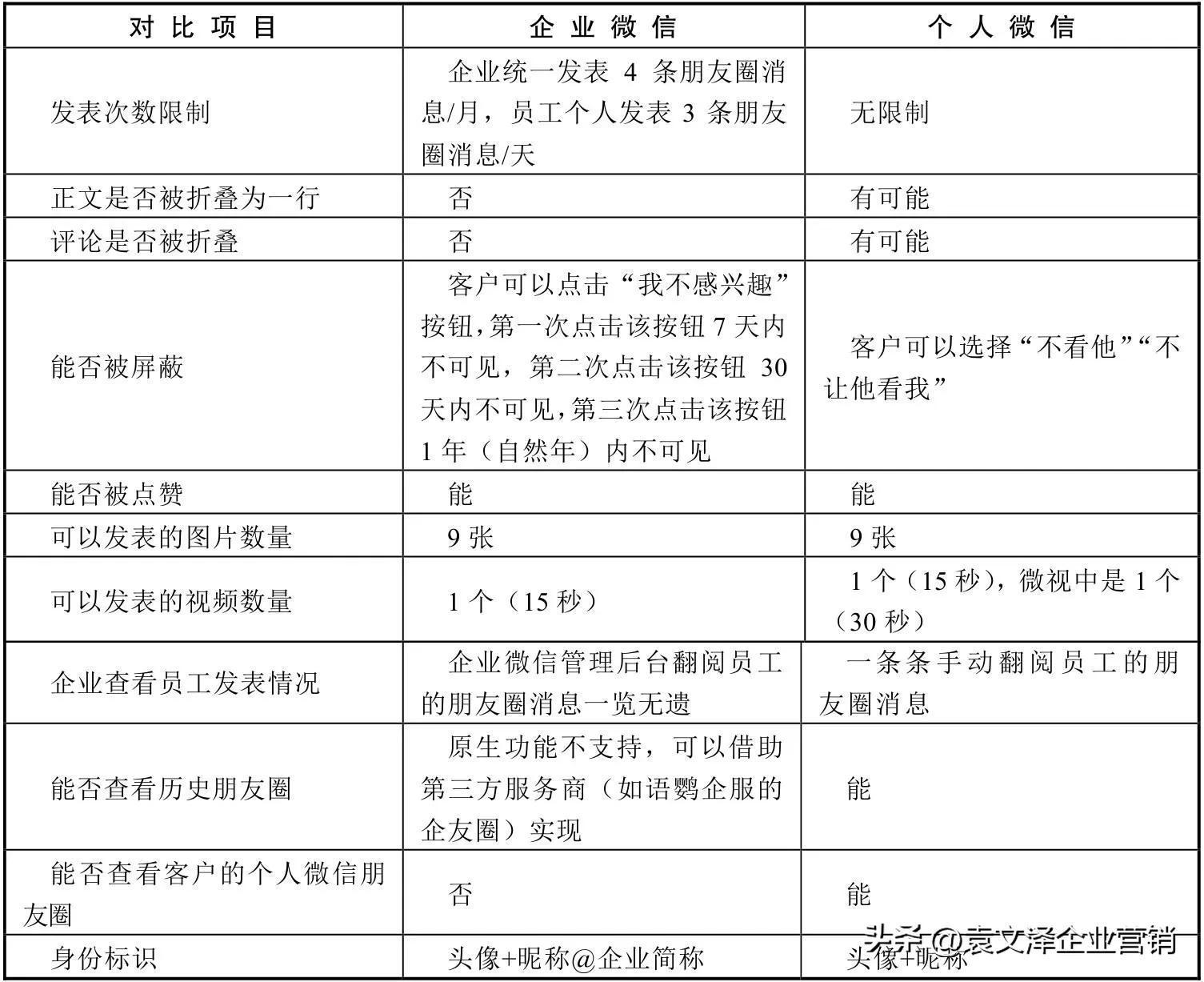 | 对比项目 | 企业微信 | 个人微信 |
|---|---|---|
| 发表次数限制 | 企业统一发表 4 条朋友圈消息/月，员工个人发表 3 条朋友圈消息/天 | 无限制 |
| 正文是否被折叠为一行 | 否 | 有可能 |
| 评论是否被折叠 | 否 | 有可能 |
| 能否被屏蔽 | 客户可以点击“我不感兴趣”按钮，第一次点击该按钮 7 天内不可见，第二次点击该按钮 30 天内不可见，第三次点击该按钮 1 年（自然年）内不可见 | 客户可以选择“不看他”“不让他看我” |
| 能否被点赞 | 能 | 能 |
| 可以发表的图片数量 | 9 张 | 9 张 |
| 可以发表的视频数量 | 1 个（15 秒） | 1 个（15 秒），微视中是 1 个（30 秒） |
| 企业查看员工发表情况 | 企业微信管理后台翻阅员工的朋友圈消息一览无遗 | 一条条手动翻阅员工的朋友圈消息 |
| 能否查看历史朋友圈 | 原生功能不支持，可以借助第三方服务商（如语鹦企服的企友圈）实现 | 能 |
| 能否查看客户的个人微信朋友圈 | 否 | 能 |
| 身份标识 | 头像+昵称@企业简称 | 头像+昵称 |

头条 @袁文泽企业营销